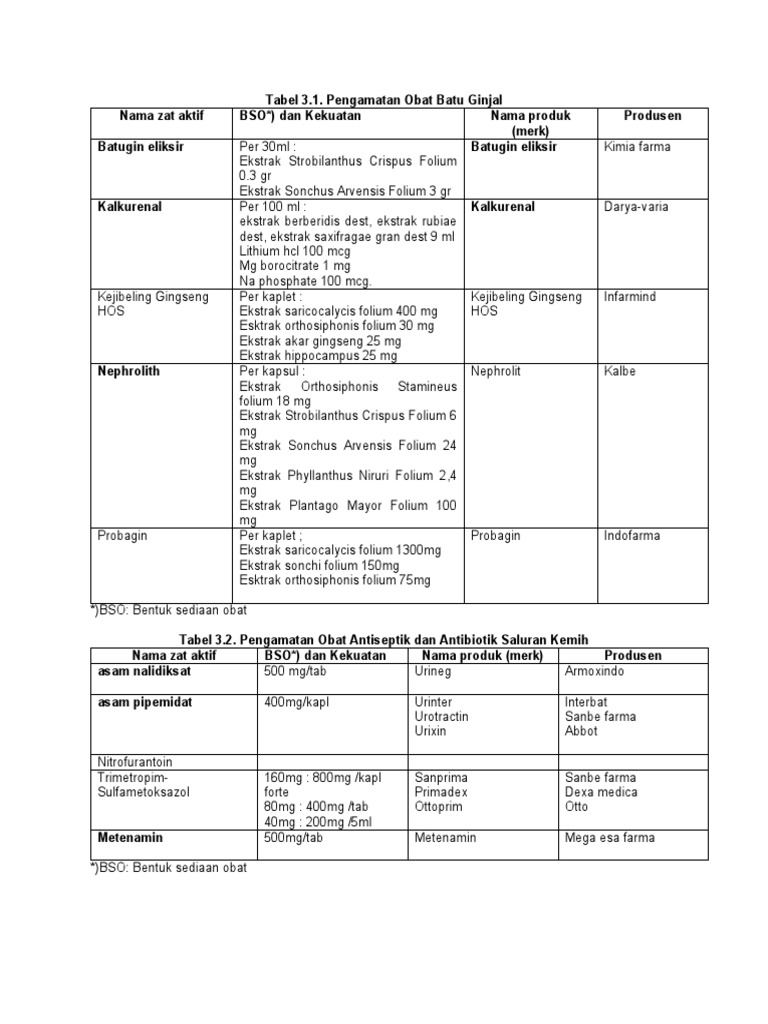 Tabel 3.1. Pengamatan Obat Batu Ginjal

| Nama zat aktif | BSO*) dan Kekuatan | Nama produk (merk) | Produsen |
|---|---|---|---|
| Batugin eliksir | Per 30ml : Ekstrak Strobilanthus Crispus Folium 0.3 gr Ekstrak Sonchus Arvensis Folium 3 gr | Batugin eliksir | Kimia farma |
| Kalkurenal | Per 100 ml : ekstrak berberidis dest, ekstrak rubiae dest, ekstrak saxifragae gran dest 9 ml Lithium hcl 100 mcg Mg borocitrate 1 mg Na phosphate 100 mcg. | Kalkurenal | Darya-varia |
| Kejibeling Gingseng HOS | Per kaplet : Ekstrak saricocalycis folium 400 mg Esktrak orthosiphonis folium 30 mg Ekstrak akar gingseng 25 mg Ekstrak hippocampus 25 mg | Kejibeling Gingseng HOS | Infarmind |
| Nephrolith | Per kapsul : Ekstrak Orthosiphonis Stamineus folium 18 mg Ekstrak Strobilanthus Crispus Folium 6 mg Ekstrak Sonchus Arvensis Folium 24 mg Ekstrak Phyllanthus Niruri Folium 2,4 mg Ekstrak Plantago Mayor Folium 100 mg | Nephrolit | Kalbe |
| Probagin | Per kaplet ; Ekstrak saricocalycis folium 1300mg Ekstrak sonchi folium 150mg Esktrak orthosiphonis folium 75mg | Probagin | Indofarma |

*)BSO: Bentuk sediaan obat

Tabel 3.2. Pengamatan Obat Antiseptik dan Antibiotik Saluran Kemih

| Nama zat aktif | BSO*) dan Kekuatan | Nama produk (merk) | Produsen |
|---|---|---|---|
| asam nalidiksat | 500 mg/tab | Urineg | Armoxindo |
| asam pipemidat | 400mg/kapl | Urinter Urotractin Urixin | Interbat Sanbe farma Abbot |
| Nitrofurantoin | | | |
| Trimetropim-Sulfametoksazol | 160mg : 800mg /kapl forte 80mg : 400mg /tab 40mg : 200mg /5ml | Sanprima Primadex Ottoprim | Sanbe farma Dexa medica Otto |
| Metenamin | 500mg/tab | Metenamin | Mega esa farma |

*)BSO: Bentuk sediaan obat